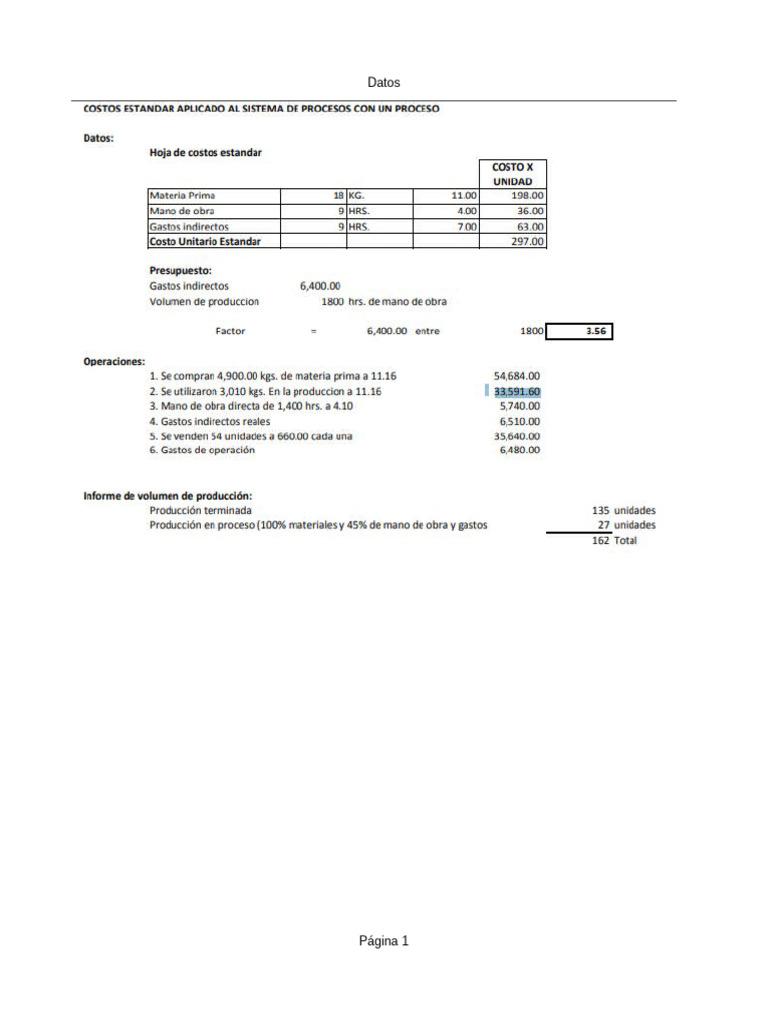 Datos

COSTOS ESTANDAR APLICADO AL SISTEMA DE PROCESOS CON UN PROCESO

Datos:
Hoja de costos estandar

| | | | | COSTO X UNIDAD |
|---|---|---|---|---|
| Materia Prima | 18 | KG. | 11.00 | 198.00 |
| Mano de obra | 9 | HRS. | 4.00 | 36.00 |
| Gastos indirectos | 9 | HRS. | 7.00 | 63.00 |
| Costo Unitario Estandar | | | | 297.00 |

Presupuesto:
Gastos indirectos 6,400.00
Volumen de produccion 1800 hrs. de mano de obra

Factor = 6,400.00 entre 1800 3.56

Operaciones:
1. Se compran 4,900.00 kgs. de materia prima a 11.16 54,684.00
2. Se utilizaron 3,010 kgs. En la produccion a 11.16 33,591.60
3. Mano de obra directa de 1,400 hrs. a 4.10 5,740.00
4. Gastos indirectos reales 6,510.00
5. Se venden 54 unidades a 660.00 cada una 35,640.00
6. Gastos de operación 6,480.00

Informe de volumen de producción:
Producción terminada 135 unidades
Producción en proceso (100% materiales y 45% de mano de obra y gastos 27 unidades
162 Total

Página 1